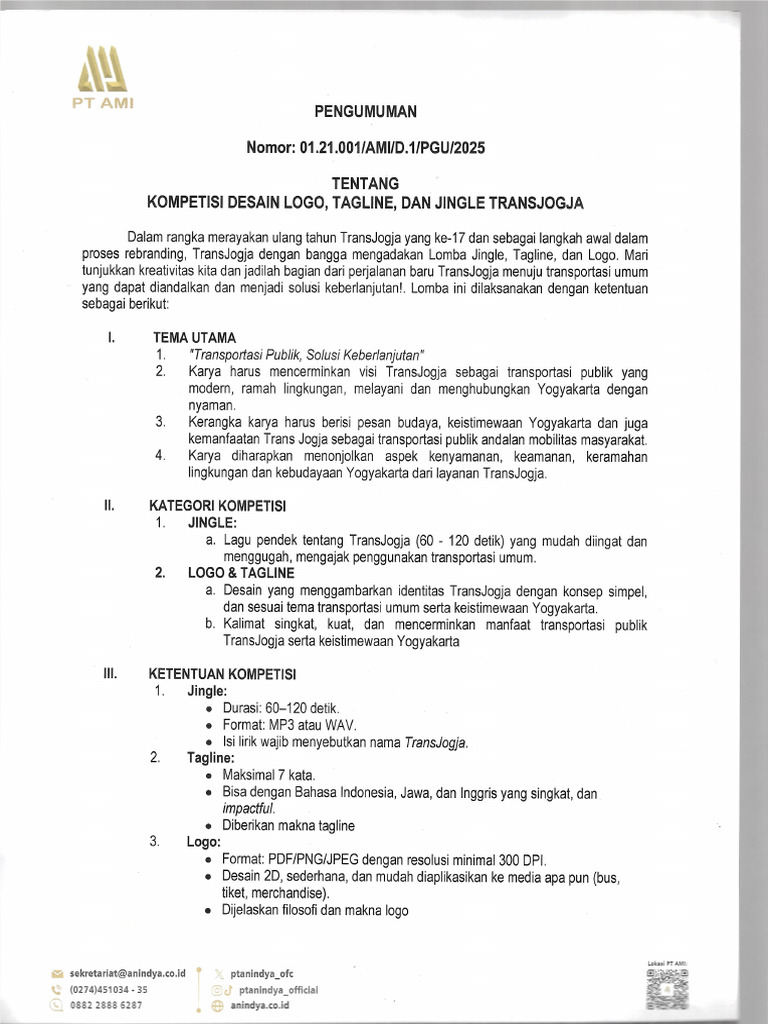 PT AMI

PENGUMUMAN

Nomor: 01.21.001/AMI/D.1/PGU/2025

TENTANG
KOMPETISI DESAIN LOGO, TAGLINE, DAN JINGLE TRANSJOGJA

Dalam rangka merayakan ulang tahun TransJogja yang ke-17 dan sebagai langkah awal dalam proses rebranding, TransJogja dengan bangga mengadakan Lomba Jingle, Tagline, dan Logo. Mari tunjukkan kreativitas kita dan jadilah bagian dari perjalanan baru TransJogja menuju transportasi umum yang dapat diandalkan dan menjadi solusi keberlanjutan!. Lomba ini dilaksanakan dengan ketentuan sebagai berikut:

I. TEMA UTAMA
1. "Transportasi Publik, Solusi Keberlanjutan"
2. Karya harus mencerminkan visi TransJogja sebagai transportasi publik yang modern, ramah lingkungan, melayani dan menghubungkan Yogyakarta dengan nyaman.
3. Kerangka karya harus berisi pesan budaya, keistimewaan Yogyakarta dan juga kemanfaatan Trans Jogja sebagai transportasi publik andalan mobilitas masyarakat.
4. Karya diharapkan menonjolkan aspek kenyamanan, keamanan, keramahan lingkungan dan kebudayaan Yogyakarta dari layanan TransJogja.

II. KATEGORI KOMPETISI
1. JINGLE:
a. Lagu pendek tentang TransJogja (60 - 120 detik) yang mudah diingat dan menggugah, mengajak penggunakan transportasi umum.
2. LOGO & TAGLINE
a. Desain yang menggambarkan identitas TransJogja dengan konsep simpel, dan sesuai tema transportasi umum serta keistimewaan Yogyakarta.
b. Kalimat singkat, kuat, dan mencerminkan manfaat transportasi publik TransJogja serta keistimewaan Yogyakarta

III. KETENTUAN KOMPETISI
1. Jingle:
• Durasi: 60–120 detik.
• Format: MP3 atau WAV.
• Isi lirik wajib menyebutkan nama TransJogja.
2. Tagline:
• Maksimal 7 kata.
• Bisa dengan Bahasa Indonesia, Jawa, dan Inggris yang singkat, dan impactful.
• Diberikan makna tagline
3. Logo:
• Format: PDF/PNG/JPEG dengan resolusi minimal 300 DPI.
• Desain 2D, sederhana, dan mudah diaplikasikan ke media apa pun (bus, tiket, merchandise).
• Dijelaskan filosofi dan makna logo

sekretariat@anindya.co.id
(0274)451034 - 35
0882 2888 6287
ptanindya_ofc
ptanindya_official
anindya.co.id
Lokasi PT AMI: